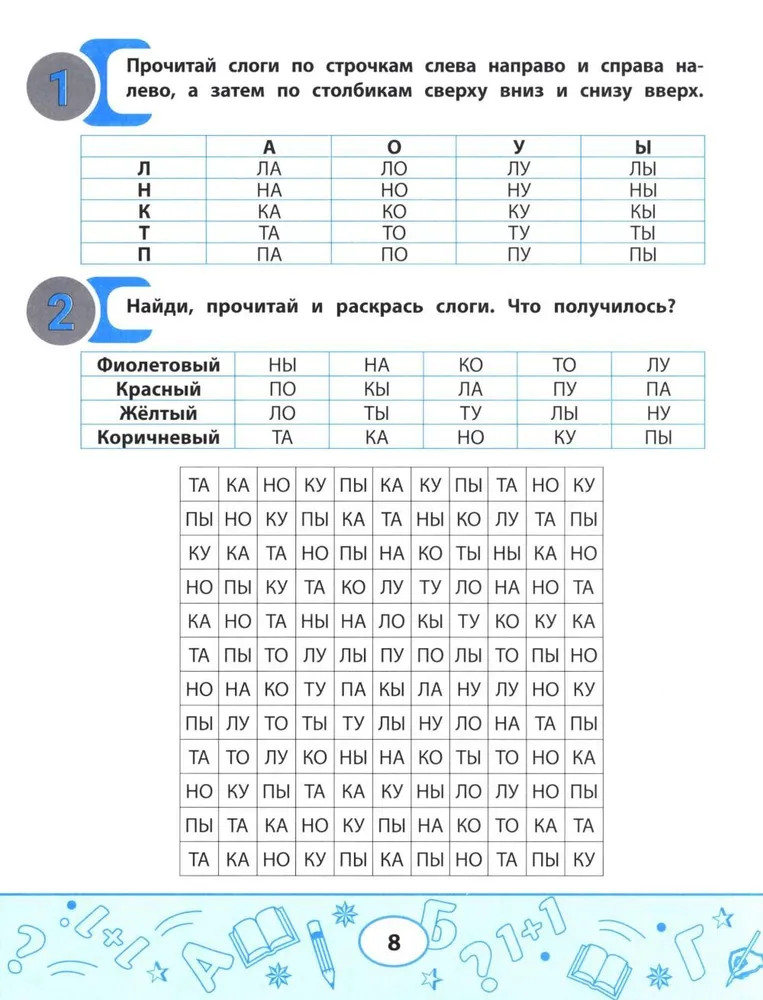 1

Прочитай слоги по строчкам слева направо и справа налево, а затем по столбикам сверху вниз и снизу вверх.

| | А | О | У | Ы |
|---|---|---|---|---|
| Л | ЛА | ЛО | ЛУ | ЛЫ |
| Н | НА | НО | НУ | НЫ |
| К | КА | КО | КУ | КЫ |
| Т | ТА | ТО | ТУ | ТЫ |
| П | ПА | ПО | ПУ | ПЫ |

2

Найди, прочитай и раскрась слоги. Что получилось?

| Фиолетовый | НЫ | НА | КО | ТО | ЛУ |
|---|---|---|---|---|---|
| Красный | ПО | КЫ | ЛА | ПУ | ПА |
| Жёлтый | ЛО | ТЫ | ТУ | ЛЫ | НУ |
| Коричневый | ТА | КА | НО | КУ | ПЫ |

| ТА | КА | НО | КУ | ПЫ | КА | КУ | ПЫ | ТА | НО | КУ |
|---|---|---|---|---|---|---|---|---|---|---|
| ПЫ | НО | КУ | ПЫ | КА | ТА | НЫ | КО | ЛУ | ТА | ПЫ |
| КУ | КА | ТА | НО | ПЫ | НА | КО | ТЫ | НЫ | КА | НО |
| НО | ПЫ | КУ | ТА | КО | ЛУ | ТУ | ЛО | НА | НО | ТА |
| КА | НО | ТА | НЫ | НА | ЛО | КЫ | ТУ | КО | КУ | КА |
| ТА | ПЫ | ТО | ЛУ | ЛЫ | ПУ | ПО | ЛЫ | ТО | ПЫ | НО |
| НО | НА | КО | ТУ | ПА | КЫ | ЛА | НУ | ЛУ | НО | КУ |
| ПЫ | ЛУ | ТО | ТЫ | ТУ | ЛЫ | НУ | ЛО | НА | ТА | ПЫ |
| ТА | ТО | ЛУ | КО | НЫ | НА | КО | ТЫ | ТО | НО | КА |
| НО | КУ | ПЫ | ТА | КА | КУ | НЫ | ЛО | ЛУ | НО | ПЫ |
| ПЫ | ТА | КА | НО | КУ | ПЫ | НА | КО | ТО | КА | ТА |
| ТА | КА | НО | КУ | ПЫ | КА | ПЫ | НО | ТА | ПЫ | КУ |

8